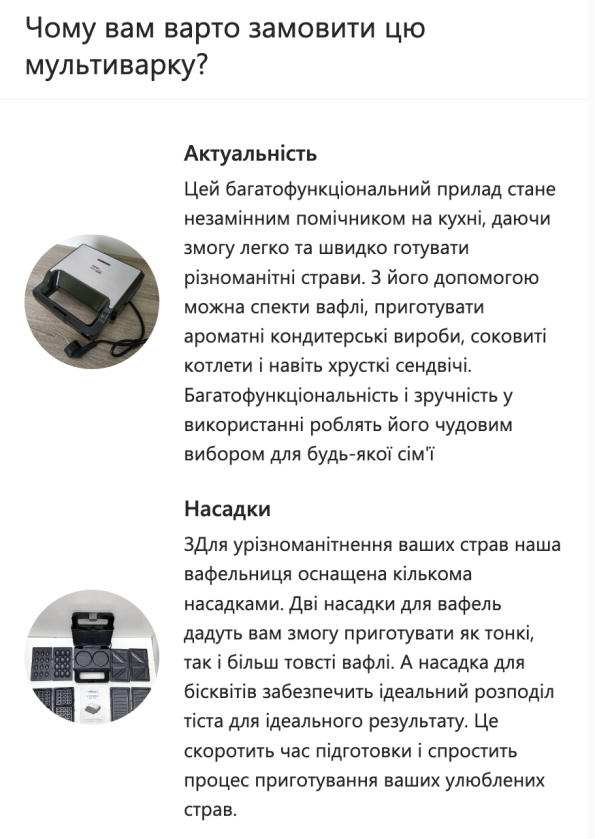 Чому вам варто замовити цю мультиварку?

Актуальність

Цей багатофункціональний прилад стане незамінним помічником на кухні, даючи змогу легко та швидко готувати різноманітні страви. З його допомогою можна спекти вафлі, приготувати ароматні кондитерські вироби, соковиті котлети і навіть хрусткі сендвічі. Багатофункціональність і зручність у використанні роблять його чудовим вибором для будь-якої сім'ї

Насадки

ЗДля урізноманітнення ваших страв наша вафельниця оснащена кількома насадками. Дві насадки для вафель дадуть вам змогу приготувати як тонкі, так і більш товсті вафлі. А насадка для бісквітів забезпечить ідеальний розподіл тіста для ідеального результату. Це скоротить час підготовки і спростить процес приготування ваших улюблених страв.